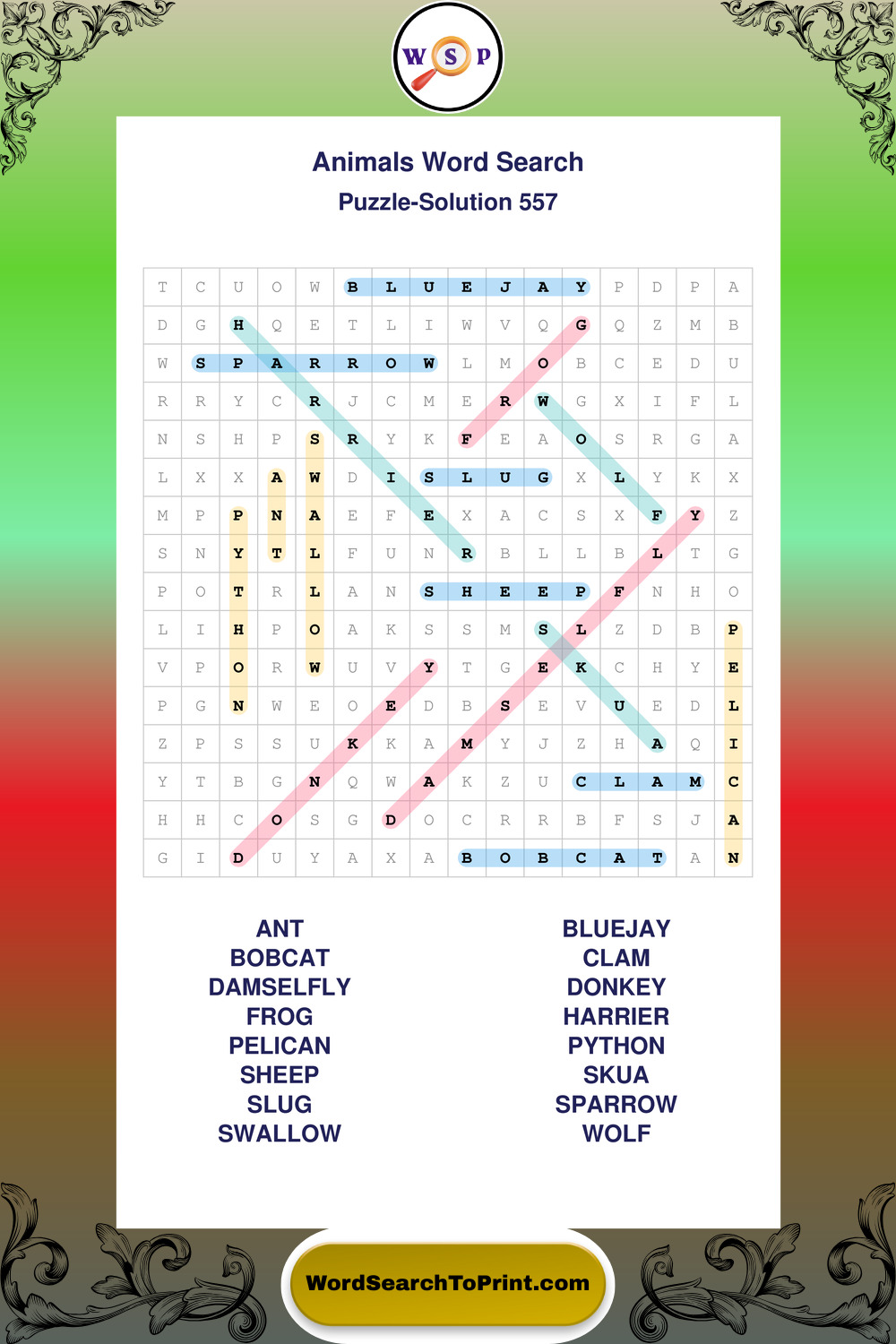 W S P

Animals Word Search
Puzzle-Solution 557

| T | C | U | O | W | B | L | U | E | J | A | Y | P | D | P | A |
|---|---|---|---|---|---|---|---|---|---|---|---|---|---|---|---|
| D | G | H | Q | E | T | L | I | W | V | Q | G | Q | Z | M | B |
| W | S | P | A | R | R | O | W | L | M | O | B | C | E | D | U |
| R | R | Y | C | R | J | C | M | E | R | W | G | X | I | F | L |
| N | S | H | P | S | R | Y | K | F | E | A | O | S | R | G | A |
| L | X | X | A | W | D | I | S | L | U | G | X | L | Y | K | X |
| M | P | P | N | A | E | F | E | X | A | C | S | X | F | Y | Z |
| S | N | Y | T | L | F | U | N | R | B | L | L | B | L | T | G |
| P | O | T | R | L | A | N | S | H | E | E | P | F | N | H | O |
| L | I | H | P | O | A | K | S | S | M | S | L | Z | D | B | P |
| V | P | O | R | W | U | V | Y | T | G | E | K | C | H | Y | E |
| P | G | N | W | E | O | E | D | B | S | E | V | U | E | D | L |
| Z | P | S | S | U | K | K | A | M | Y | J | Z | H | A | Q | I |
| Y | T | B | G | N | Q | W | A | K | Z | U | C | L | A | M | C |
| H | H | C | O | S | G | D | O | C | R | R | B | F | S | J | A |
| G | I | D | U | Y | A | X | A | B | O | B | C | A | T | A | N |

ANT
BOBCAT
DAMSELFLY
FROG
PELICAN
SHEEP
SLUG
SWALLOW

BLUEJAY
CLAM
DONKEY
HARRIER
PYTHON
SKUA
SPARROW
WOLF

WordSearchToPrint.com